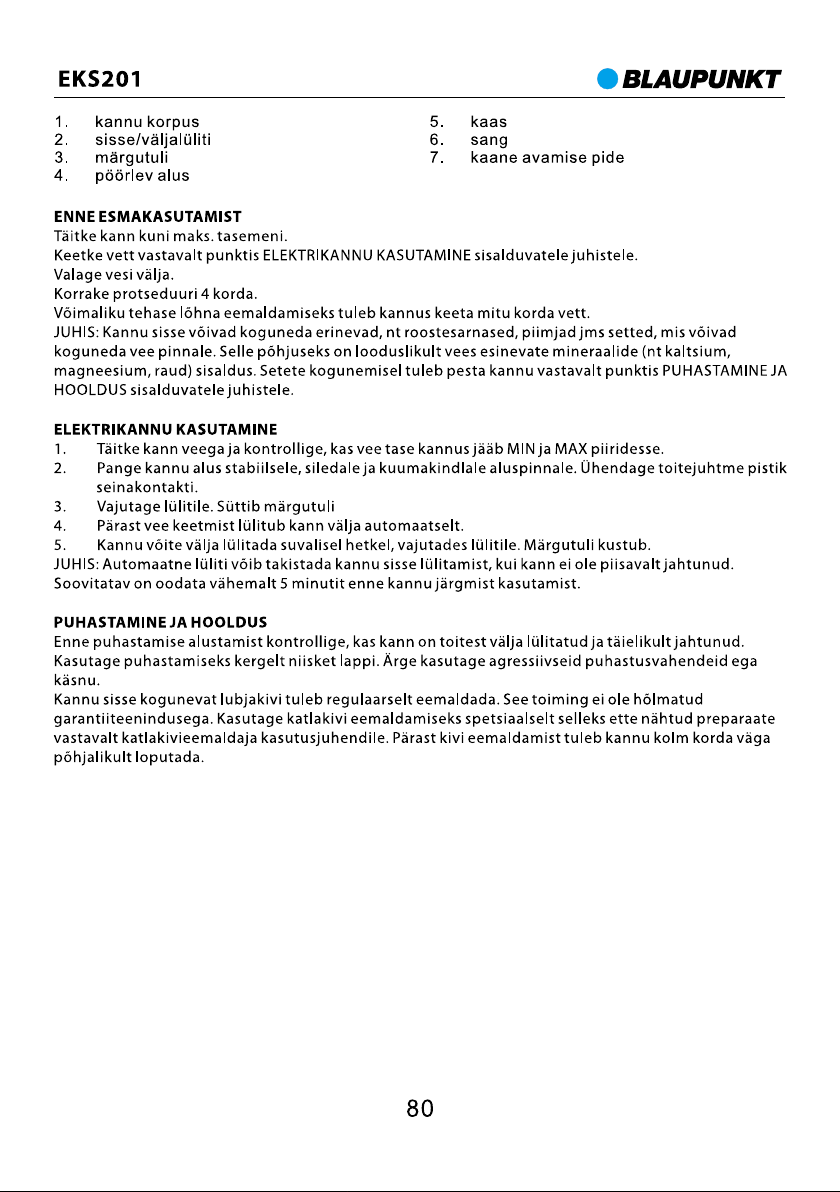 EKS201

BLAUPUNKT

1. kannu korpus
2. sisse/väljalüliti
3. märgutuli
4. pöörlev alus

5. kaas
6. sang
7. kaane avamise pide

ENNE ESMAKASUTAMIST
Täitke kann kuni maks. tasemeni.
Keetke vett vastavalt punktis ELEKTRIKANNU KASUTAMINE sisalduvatele juhistele.
Valage vesi välja.
Korrake protseduuri 4 korda.
Võimaliku tehase lõhna eemaldamiseks tuleb kannus keeta mitu korda vett.
JUHIS: Kannu sisse võivad koguneda erinevad, nt roostesarnased, piimjad jms setted, mis võivad koguneda vee pinnale. Selle põhjuseks on looduslikult vees esinevate mineraalide (nt kaltsium, magneesium, raud) sisaldus. Setete kogunemisel tuleb pesta kannu vastavalt punktis PUHASTAMINE JA HOOLDUS sisalduvatele juhistele.

ELEKTRIKANNU KASUTAMINE
1. Täitke kann veega ja kontrollige, kas vee tase kannus jääb MIN ja MAX piiridesse.
2. Pange kannu alus stabiilsele, siledale ja kuumakindlale aluspinnale. Ühendage toitejuhtme pistik seinakontakti.
3. Vajutage lülitile. Süttib märgutuli
4. Pärast vee keetmist lülitub kann välja automaatselt.
5. Kannu võite välja lülitada suvalisel hetkel, vajutades lülitile. Märgutuli kustub.
JUHIS: Automaatne lüliti võib takistada kannu sisse lülitamist, kui kann ei ole piisavalt jahtunud. Soovitatav on oodata vähemalt 5 minutit enne kannu järgmist kasutamist.

PUHASTAMINE JA HOOLDUS
Enne puhastamise alustamist kontrollige, kas kann on toitest välja lülitatud ja täielikult jahtunud. Kasutage puhastamiseks kergelt niisket lappi. Ärge kasutage agressiivseid puhastusvahendeid ega käsnu.
Kannu sisse kogunevat lubjakivi tuleb regulaarselt eemaldada. See toiming ei ole hõlmatud garantiiteenindusega. Kasutage katlakivi eemaldamiseks spetsiaalselt selleks ette nähtud preparaate vastavalt katlakivieemaldaja kasutusjuhendile. Pärast kivi eemaldamist tuleb kannu kolm korda väga põhjalikult loputada.

80